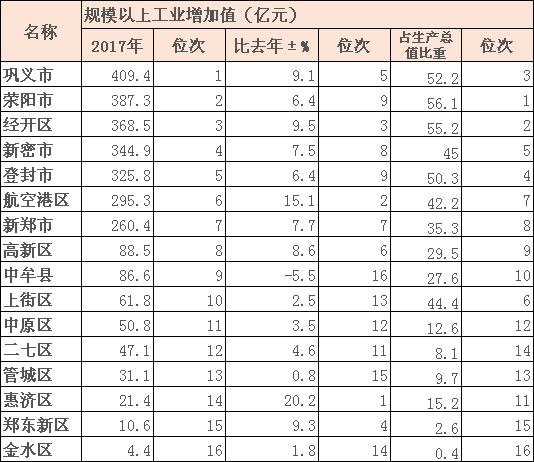 | 名称 | 规模以上工业增加值（亿元） | | | | | |
|---|---|---|---|---|---|---|
| | 2017年 | 位次 | 比去年±% | 位次 | 占生产总值比重 | 位次 |
| 巩义市 | 409.4 | 1 | 9.1 | 5 | 52.2 | 3 |
| 荥阳市 | 387.3 | 2 | 6.4 | 9 | 56.1 | 1 |
| 经开区 | 368.5 | 3 | 9.5 | 3 | 55.2 | 2 |
| 新密市 | 344.9 | 4 | 7.5 | 8 | 45 | 5 |
| 登封市 | 325.8 | 5 | 6.4 | 9 | 50.3 | 4 |
| 航空港区 | 295.3 | 6 | 15.1 | 2 | 42.2 | 7 |
| 新郑市 | 260.4 | 7 | 7.7 | 7 | 35.3 | 8 |
| 高新区 | 88.5 | 8 | 8.6 | 6 | 29.5 | 9 |
| 中牟县 | 86.6 | 9 | -5.5 | 16 | 27.6 | 10 |
| 上街区 | 61.8 | 10 | 2.5 | 13 | 44.4 | 6 |
| 中原区 | 50.8 | 11 | 3.5 | 12 | 12.6 | 12 |
| 二七区 | 47.1 | 12 | 4.6 | 11 | 8.1 | 14 |
| 管城区 | 31.1 | 13 | 0.8 | 15 | 9.7 | 13 |
| 惠济区 | 21.4 | 14 | 20.2 | 1 | 15.2 | 11 |
| 郑东新区 | 10.6 | 15 | 9.3 | 4 | 2.6 | 15 |
| 金水区 | 4.4 | 16 | 1.8 | 14 | 0.4 | 16 |